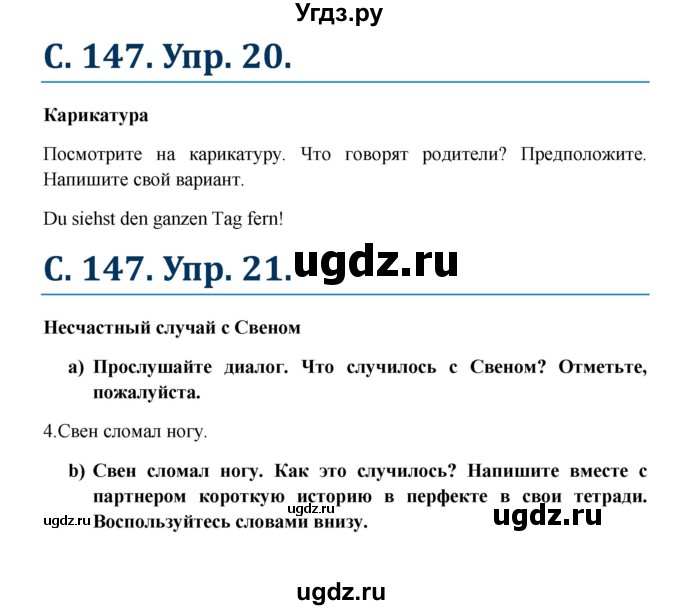 Угдз.ру

С. 147. Упр. 20.

Карикатура

Посмотрите на карикатуру. Что говорят родители? Предположите. Напишите свой вариант.

Du siehst den ganzen Tag fern!

С. 147. Упр. 21. ugdz.ru

Несчастный случай с Свеном

a) Прослушайте диалог. Что случилось с Свеном? Отметьте, пожалуйста.

4.Свен сломал ногу.

b) Свен сломал ногу. Как это случилось? Напишите вместе с партнером короткую историю в перфекте в свои тетради. Воспользуйтесь словами внизу.

ugdz.ru ugdz.ru ugdz.ru

ugdz.ru